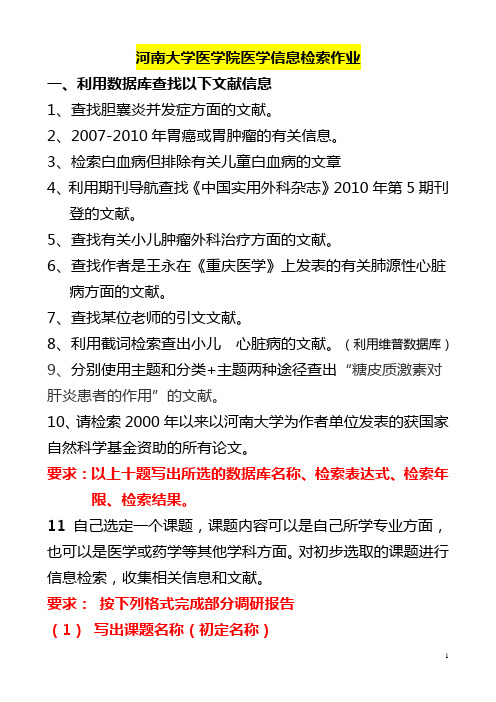 河南大学医学院医学信息检索作业

一、利用数据库查找以下文献信息

1、查找胆囊炎并发症方面的文献。

2、2007-2010 年胃癌或胃肿瘤的有关信息。

3、检索白血病但排除有关儿童白血病的文章

4、利用期刊导航查找《中国实用外科杂志》2010 年第 5 期刊登的文献。

5、查找有关小儿肿瘤外科治疗方面的文献。

6、查找作者是王永在《重庆医学》上发表的有关肺源性心脏病方面的文献。

7、查找某位老师的引文文献。

8、利用截词检索查出小儿　心脏病的文献。（利用维普数据库）

9、分别使用主题和分类+主题两种途径查出“糖皮质激素对肝炎患者的作用”的文献。

10、请检索 2000 年以来以河南大学为作者单位发表的获国家自然科学基金资助的所有论文。

要求：以上十题写出所选的数据库名称、检索表达式、检索年限、检索结果。

11 自己选定一个课题，课题内容可以是自己所学专业方面，也可以是医学或药学等其他学科方面。对初步选取的课题进行信息检索，收集相关信息和文献。

要求： 按下列格式完成部分调研报告

（1） 写出课题名称（初定名称）

1